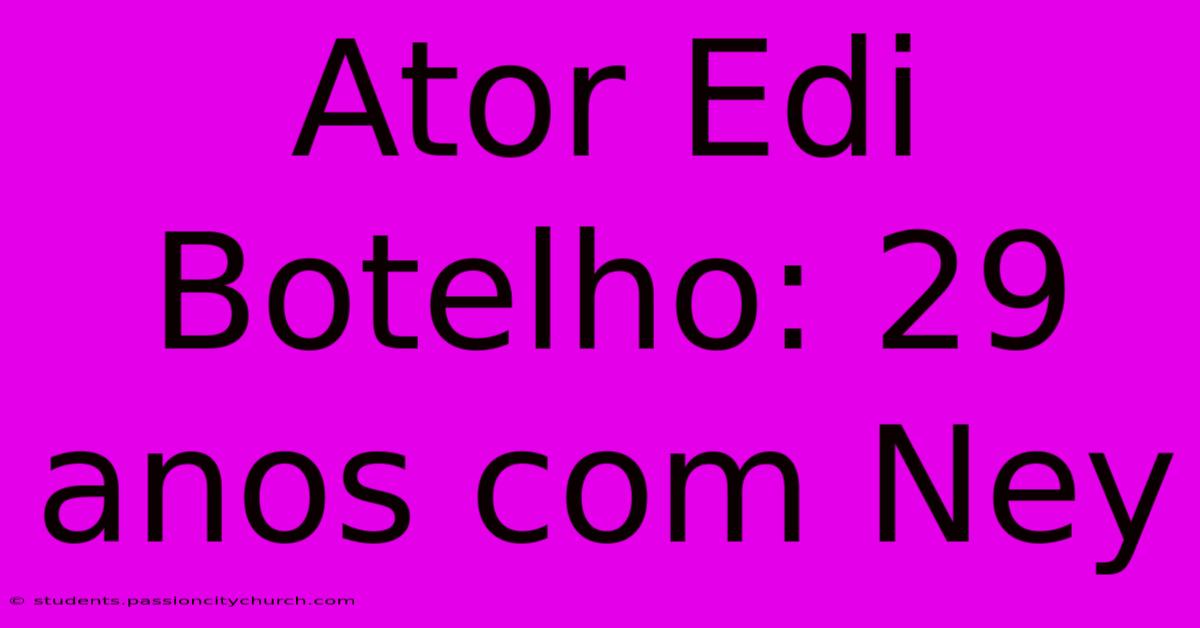 Ator Edi Botelho: 29 anos com Ney

© students.passioncitychurch.com